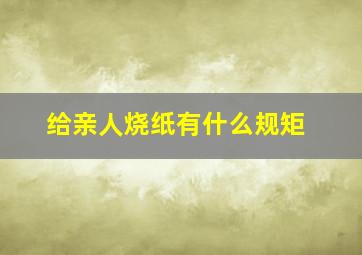 给亲人烧纸有什么规矩